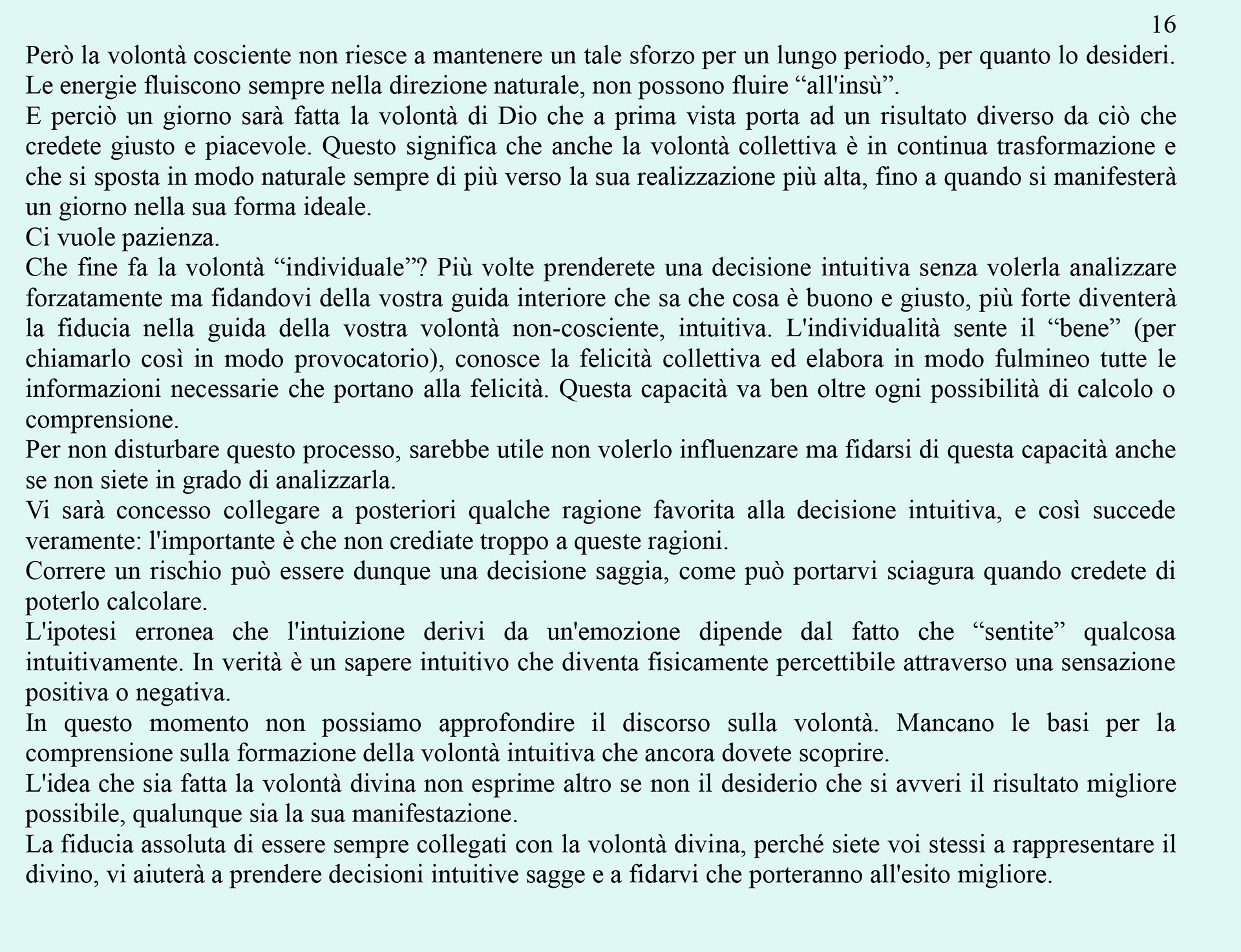 16

Però la volontà cosciente non riesce a mantenere un tale sforzo per un lungo periodo, per quanto lo desideri. Le energie fluiscono sempre nella direzione naturale, non possono fluire “all'insù”.
E perciò un giorno sarà fatta la volontà di Dio che a prima vista porta ad un risultato diverso da ciò che credete giusto e piacevole. Questo significa che anche la volontà collettiva è in continua trasformazione e che si sposta in modo naturale sempre di più verso la sua realizzazione più alta, fino a quando si manifesterà un giorno nella sua forma ideale.
Ci vuole pazienza.
Che fine fa la volontà “individuale”? Più volte prenderete una decisione intuitiva senza volerla analizzare forzatamente ma fidandovi della vostra guida interiore che sa che cosa è buono e giusto, più forte diventerà la fiducia nella guida della vostra volontà non-cosciente, intuitiva. L'individualità sente il “bene” (per chiamarlo così in modo provocatorio), conosce la felicità collettiva ed elabora in modo fulmineo tutte le informazioni necessarie che portano alla felicità. Questa capacità va ben oltre ogni possibilità di calcolo o comprensione.
Per non disturbare questo processo, sarebbe utile non volerlo influenzare ma fidarsi di questa capacità anche se non siete in grado di analizzarla.
Vi sarà concesso collegare a posteriori qualche ragione favorita alla decisione intuitiva, e così succede veramente: l'importante è che non crediate troppo a queste ragioni.
Correre un rischio può essere dunque una decisione saggia, come può portarvi sciagura quando credete di poterlo calcolare.
L'ipotesi erronea che l'intuizione derivi da un'emozione dipende dal fatto che “sentite” qualcosa intuitivamente. In verità è un sapere intuitivo che diventa fisicamente percettibile attraverso una sensazione positiva o negativa.
In questo momento non possiamo approfondire il discorso sulla volontà. Mancano le basi per la comprensione sulla formazione della volontà intuitiva che ancora dovete scoprire.
L'idea che sia fatta la volontà divina non esprime altro se non il desiderio che si avveri il risultato migliore possibile, qualunque sia la sua manifestazione.
La fiducia assoluta di essere sempre collegati con la volontà divina, perché siete voi stessi a rappresentare il divino, vi aiuterà a prendere decisioni intuitive sagge e a fidarvi che porteranno all'esito migliore.